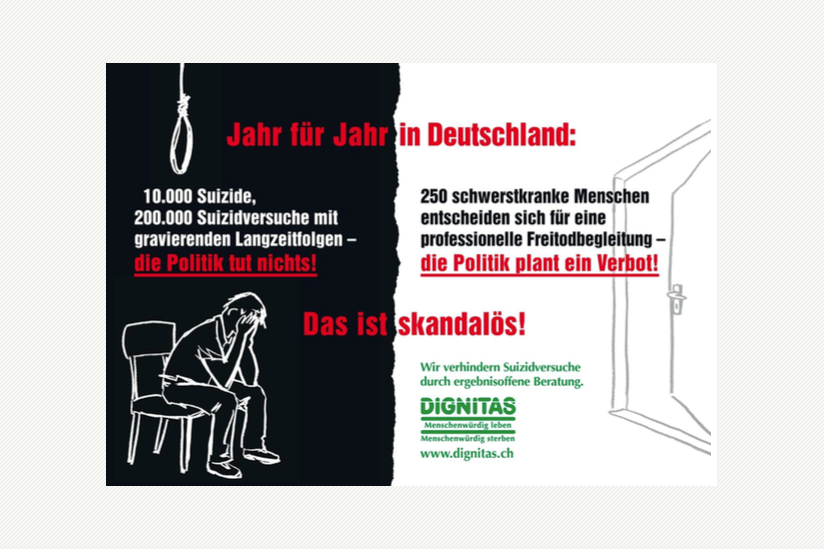 Jahr für Jahr in Deutschland:

10.000 Suizide, 200.000 Suizidversuche mit gravierenden Langzeitfolgen – die Politik tut nichts!

250 schwerstkranke Menschen entscheiden sich für eine professionelle Freitodbegleitung – die Politik plant ein Verbot!

Das ist skandalös!

Wir verhindern Suizidversuche durch ergebnisoffene Beratung.

DIGNITAS
Menschenwürdig leben
Menschenwürdig sterben
www.dignitas.ch